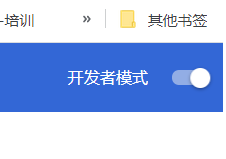 -培训 » 其他书签

开发者模式